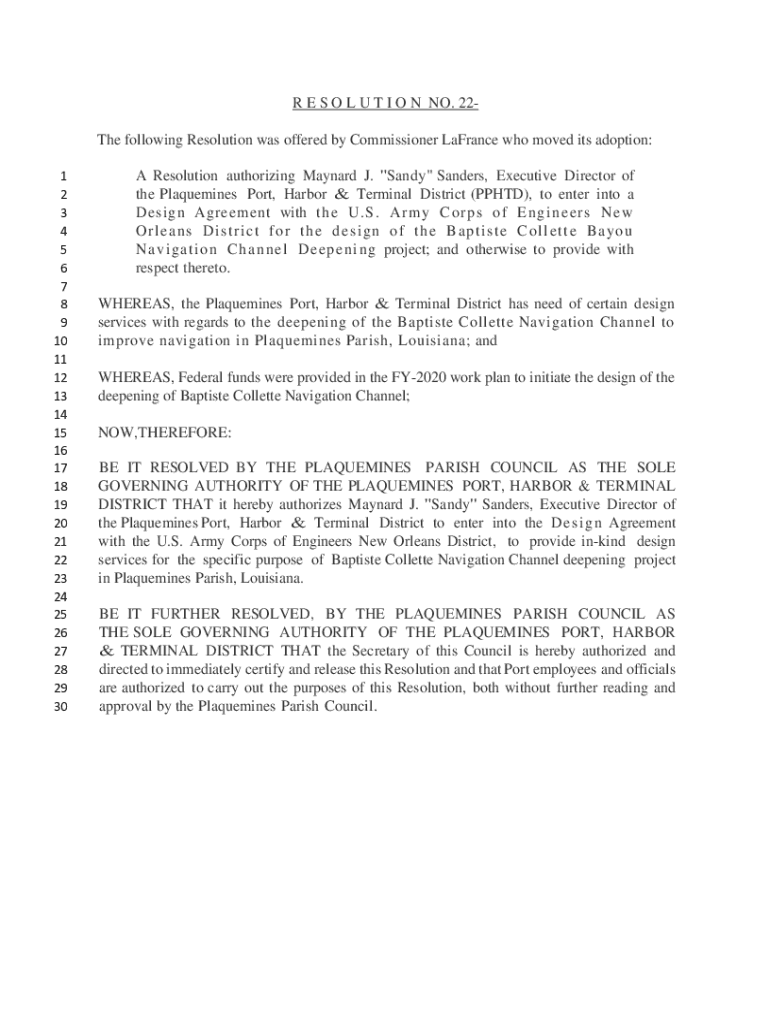 R E S O L U T I O N NO. 22-

The following Resolution was offered by Commissioner LaFrance who moved its adoption:

1 A Resolution authorizing Maynard J. "Sandy" Sanders, Executive Director of
2 the Plaquemines Port, Harbor & Terminal District (PPHTD), to enter into a
3 Design Agreement with the U.S. Army Corps of Engineers New
4 Orleans District for the design of the Baptiste Collette Bayou
5 Navigation Channel Deepening project; and otherwise to provide with
6 respect thereto.
7
8 WHEREAS, the Plaquemines Port, Harbor & Terminal District has need of certain design
9 services with regards to the deepening of the Baptiste Collette Navigation Channel to
10 improve navigation in Plaquemines Parish, Louisiana; and
11
12 WHEREAS, Federal funds were provided in the FY-2020 work plan to initiate the design of the
13 deepening of Baptiste Collette Navigation Channel;
14
15 NOW,THEREFORE:
16
17 BE IT RESOLVED BY THE PLAQUEMINES PARISH COUNCIL AS THE SOLE
18 GOVERNING AUTHORITY OF THE PLAQUEMINES PORT, HARBOR & TERMINAL
19 DISTRICT THAT it hereby authorizes Maynard J. "Sandy" Sanders, Executive Director of
20 the Plaquemines Port, Harbor & Terminal District to enter into the Design Agreement
21 with the U.S. Army Corps of Engineers New Orleans District, to provide in-kind design
22 services for the specific purpose of Baptiste Collette Navigation Channel deepening project
23 in Plaquemines Parish, Louisiana.
24
25 BE IT FURTHER RESOLVED, BY THE PLAQUEMINES PARISH COUNCIL AS
26 THE SOLE GOVERNING AUTHORITY OF THE PLAQUEMINES PORT, HARBOR
27 & TERMINAL DISTRICT THAT the Secretary of this Council is hereby authorized and
28 directed to immediately certify and release this Resolution and that Port employees and officials
29 are authorized to carry out the purposes of this Resolution, both without further reading and
30 approval by the Plaquemines Parish Council.